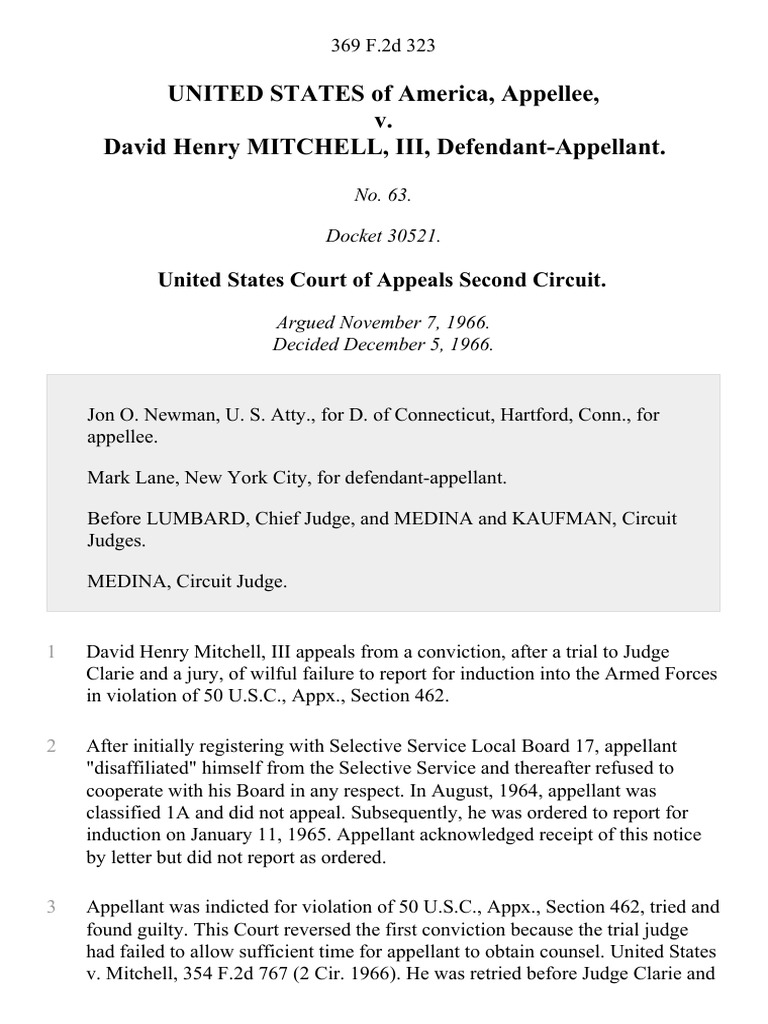 369 F.2d 323

UNITED STATES of America, Appellee,
v.
David Henry MITCHELL, III, Defendant-Appellant.

No. 63.

Docket 30521.

United States Court of Appeals Second Circuit.

Argued November 7, 1966.
Decided December 5, 1966.

Jon O. Newman, U. S. Atty., for D. of Connecticut, Hartford, Conn., for appellee.

Mark Lane, New York City, for defendant-appellant.

Before LUMBARD, Chief Judge, and MEDINA and KAUFMAN, Circuit Judges.

MEDINA, Circuit Judge.

1 David Henry Mitchell, III appeals from a conviction, after a trial to Judge Clarie and a jury, of wilful failure to report for induction into the Armed Forces in violation of 50 U.S.C., Appx., Section 462.

2 After initially registering with Selective Service Local Board 17, appellant "disaffiliated" himself from the Selective Service and thereafter refused to cooperate with his Board in any respect. In August, 1964, appellant was classified 1A and did not appeal. Subsequently, he was ordered to report for induction on January 11, 1965. Appellant acknowledged receipt of this notice by letter but did not report as ordered.

3 Appellant was indicted for violation of 50 U.S.C., Appx., Section 462, tried and found guilty. This Court reversed the first conviction because the trial judge had failed to allow sufficient time for appellant to obtain counsel. United States v. Mitchell, 354 F.2d 767 (2 Cir. 1966). He was retried before Judge Clarie and